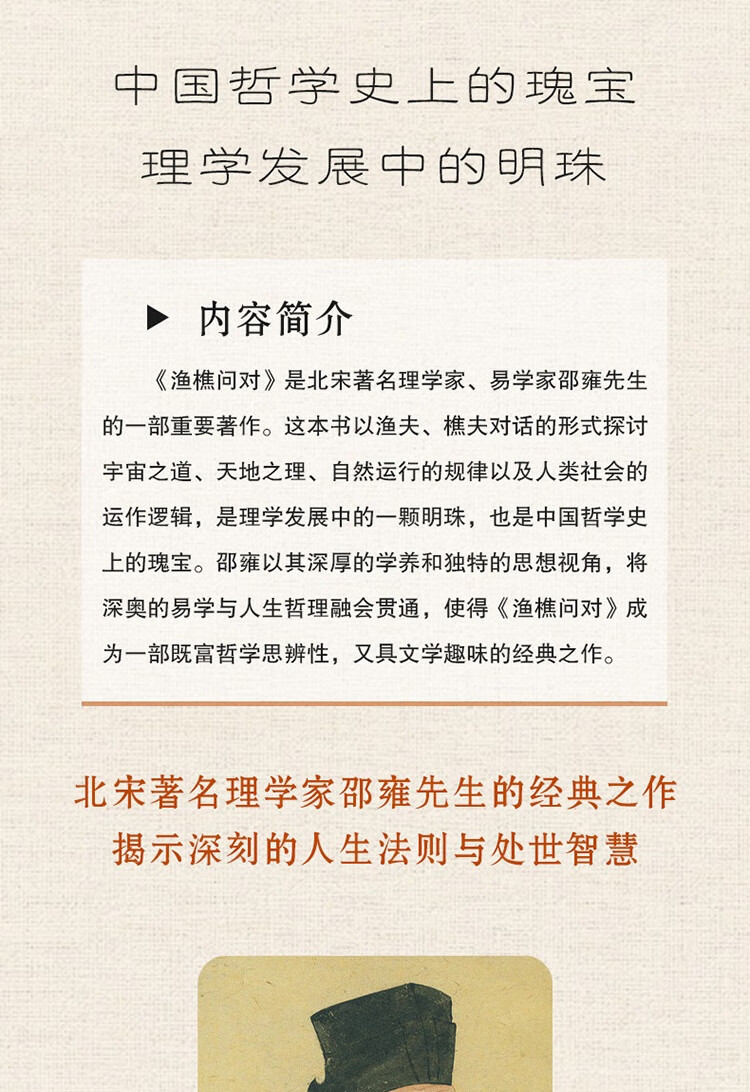 中国哲学史上的瑰宝

理学发展中的明珠

▶ 内容简介

《渔樵问对》是北宋著名理学家、易学家邵雍先生的一部重要著作。这本书以渔夫、樵夫对话的形式探讨宇宙之道、天地之理、自然运行的规律以及人类社会的运作逻辑，是理学发展中的一颗明珠，也是中国哲学史上的瑰宝。邵雍以其深厚的学养和独特的思想视角，将深奥的易学与人生哲理融会贯通，使得《渔樵问对》成为一部既富哲学思辨性，又具文学趣味的经典之作。

北宋著名理学家邵雍先生的经典之作

揭示深刻的人生法则与处世智慧